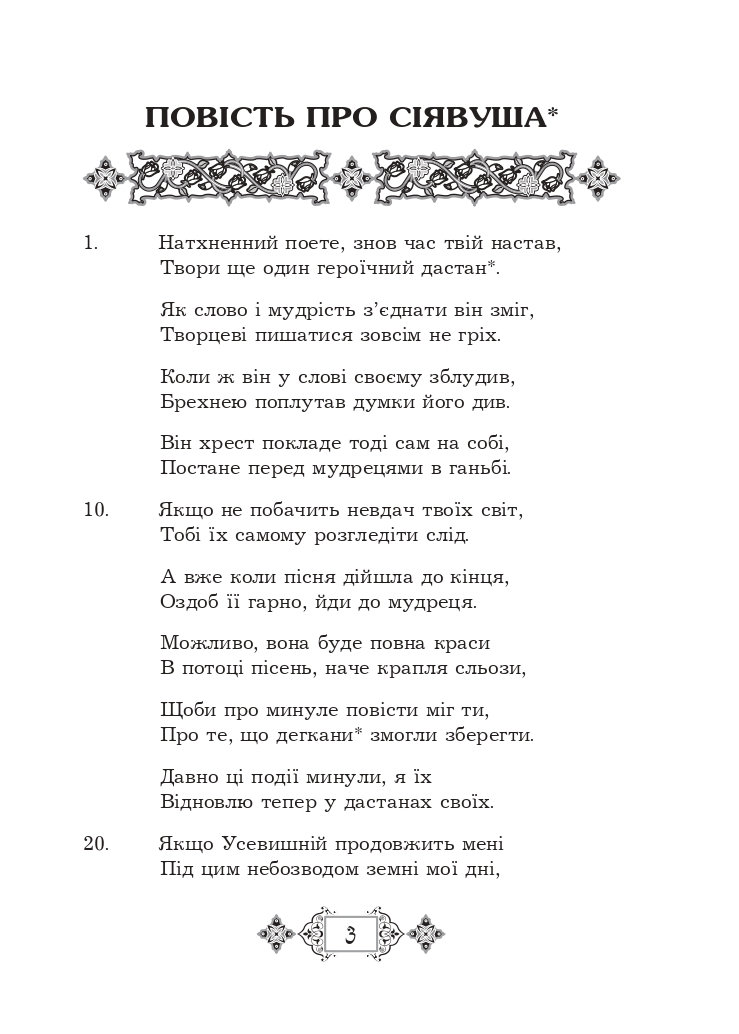 ПОВІСТЬ ПРО СІЯВУША*

1. Натхненний поете, знов час твій настав,
Твори ще один героїчний дастан*.

Як слово і мудрість з'єднати він зміг,
Творцеві пишатися зовсім не гріх.

Коли ж він у слові своєму зблудив,
Брехнею поплутав думки його див.

Він хрест покладе тоді сам на собі,
Постане перед мудрецями в ганьбі.

10. Якщо не побачить невдач твоїх світ,
Тобі їх самому розгледіти слід.

А вже коли пісня дійшла до кінця,
Оздоб її гарно, йди до мудреця.

Можливо, вона буде повна краси
В потоці пісень, наче крапля сльози,

Щоби про минуле повісти міг ти,
Про те, що дегкани* змогли зберегти.

Давно ці події минули, я їх
Відновлю тепер у дастанах своїх.

20. Якщо Усевишній продовжить мені
Під цим небозводом земні мої дні,

3